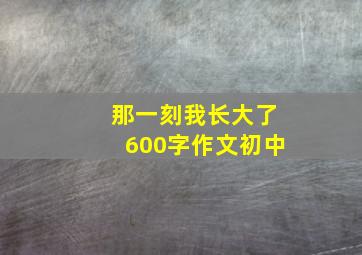 那一刻我长大了
600字作文初中